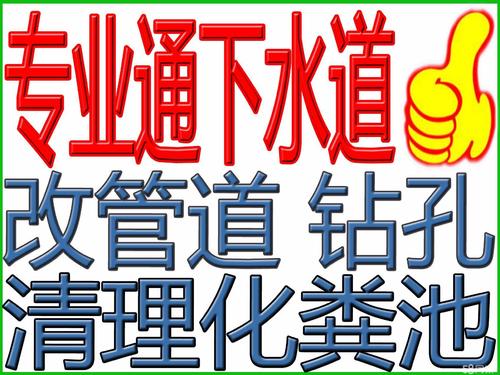 专业通下水道
改管道 钻孔
清理化粪池
58同城